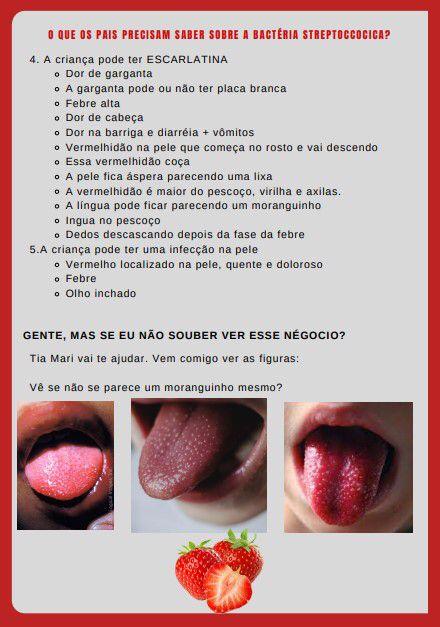 O QUE OS PAIS PRECISAM SABER SOBRE A BACTÉRIA STREPTOCCOCICA?

4. A criança pode ter ESCARLATINA
- Dor de garganta
- A garganta pode ou não ter placa branca
- Febre alta
- Dor de cabeça
- Dor na barriga e diarréia + vômitos
- Vermelhidão na pele que começa no rosto e vai descendo
- Essa vermelhidão coça
- A pele fica áspera parecendo uma lixa
- A vermelhidão é maior do pescoço, virilha e axilas.
- A língua pode ficar parecendo um moranguinho
- Ingua no pescoço
- Dedos descascando depois da fase da febre

5.A criança pode ter uma infecção na pele
- Vermelho localizado na pele, quente e doloroso
- Febre
- Olho inchado

GENTE, MAS SE EU NÃO SOUBER VER ESSE NÉGOCIO?

Tia Mari vai te ajudar. Vem comigo ver as figuras:

Vê se não se parece um moranguinho mesmo?